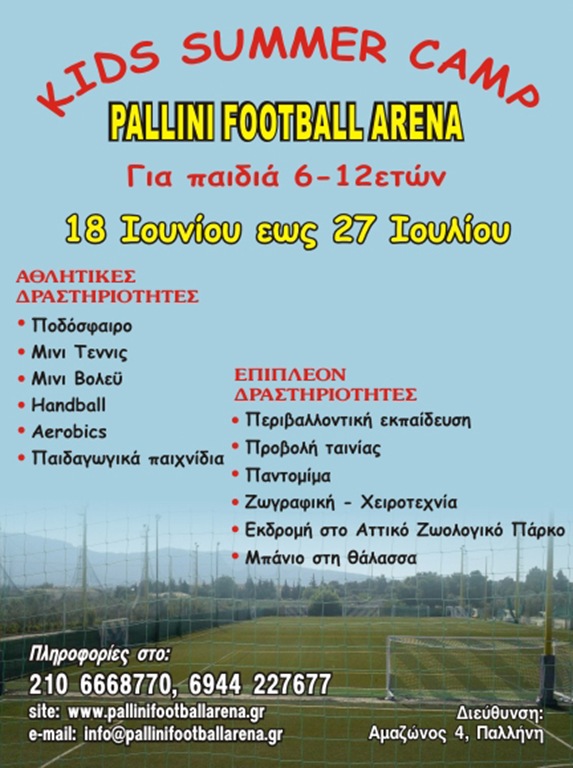 KIDS SUMMER CAMP

PALLINI FOOTBALL ARENA

Για παιδιά 6-12ετών

18 Ιουνίου εως 27 Ιουλίου

ΑΘΛΗΤΙΚΕΣ ΔΡΑΣΤΗΡΙΟΤΗΤΕΣ

• Ποδόσφαιρο
• Μινι Τεννις
• Μινι Βολεϋ
• Handball
• Aerobics
• Παιδαγωγικά παιχνίδια

ΕΠΙΠΛΕΟΝ ΔΡΑΣΤΗΡΙΟΤΗΤΕΣ

• Περιβαλλοντική εκπαίδευση
• Προβολή ταινίας
• Παντομίμα
• Ζωγραφική - Χειροτεχνία
• Εκδρομή στο Αττικό Ζωολογικό Πάρκο
• Μπάνιο στη θάλασσα

Πληροφορίες στο:
210 6668770, 6944 227677
site: www.pallinifootballarena.gr
e-mail: info@pallinifootballarena.gr

Διεύθυνση:
Αμαζώνος 4, Παλλήνη